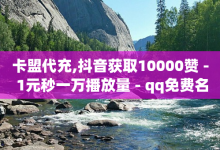 卡盟代充,抖音获取10000赞 - 1元秒一万播放量 - qq免费名